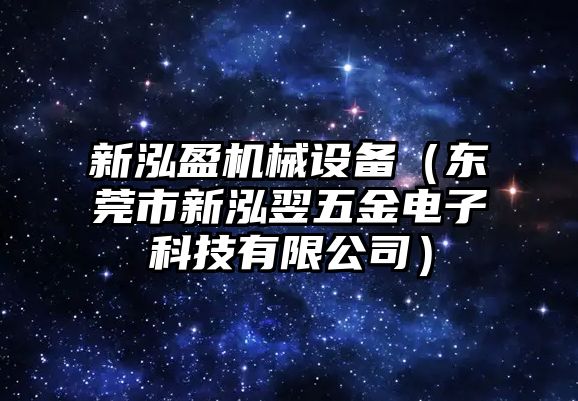 新泓盈机械设备（东莞市新泓翌五金电子科技有限公司）